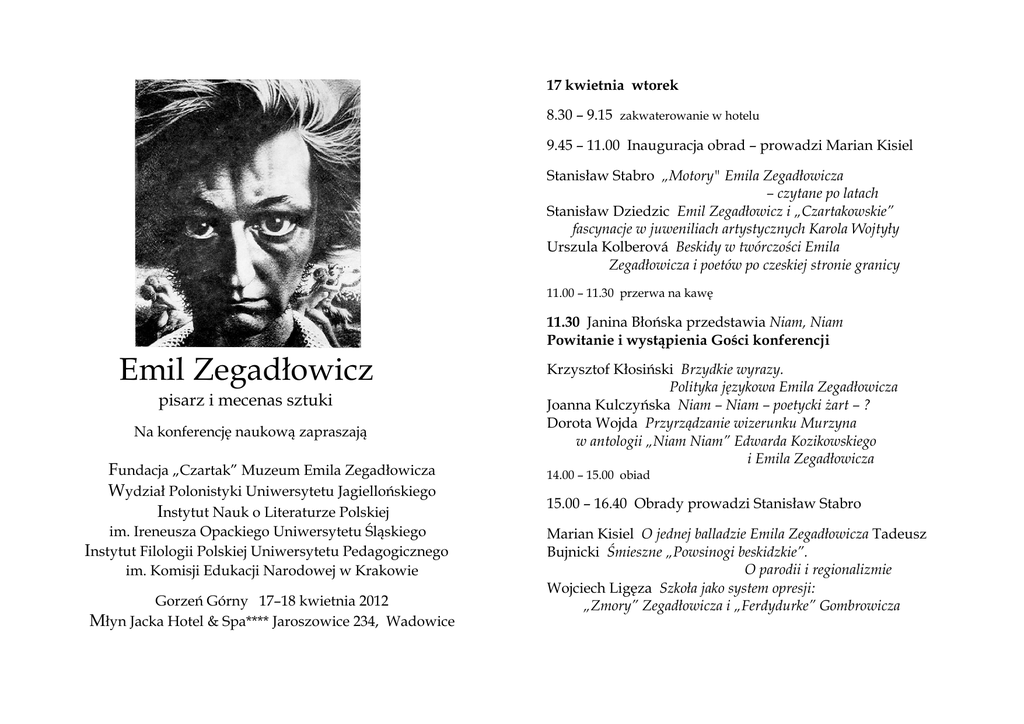 Emil Zegadłowicz
pisarz i mecenas sztuki

Na konferencję naukową zapraszają

Fundacja „Czartak" Muzeum Emila Zegadłowicza
Wydział Polonistyki Uniwersytetu Jagiellońskiego
Instytut Nauk o Literaturze Polskiej
im. Ireneusza Opackiego Uniwersytetu Śląskiego
Instytut Filologii Polskiej Uniwersytetu Pedagogicznego
im. Komisji Edukacji Narodowej w Krakowie

Gorzeń Górny 17–18 kwietnia 2012
Młyn Jacka Hotel & Spa**** Jaroszowice 234, Wadowice

17 kwietnia wtorek

8.30 – 9.15 zakwaterowanie w hotelu

9.45 – 11.00 Inauguracja obrad – prowadzi Marian Kisiel

Stanisław Stabro „Motory" Emila Zegadłowicza – czytane po latach
Stanisław Dziedzic Emil Zegadłowicz i „Czartakowskie" fascynacje w juweniliach artystycznych Karola Wojtyły
Urszula Kolberová Beskidy w twórczości Emila Zegadłowicza i poetów po czeskiej stronie granicy

11.00 – 11.30 przerwa na kawę

11.30 Janina Błońska przedstawia Niam, Niam
Powitanie i wystąpienia Gości konferencji

Krzysztof Kłosiński Brzydkie wyrazy. Polityka językowa Emila Zegadłowicza
Joanna Kulczyńska Niam – Niam – poetycki żart – ?
Dorota Wojda Przyrządzanie wizerunku Murzyna w antologii „Niam Niam" Edwarda Kozikowskiego i Emila Zegadłowicza
14.00 – 15.00 obiad

15.00 – 16.40 Obrady prowadzi Stanisław Stabro

Marian Kisiel O jednej balladzie Emila Zegadłowicza Tadeusz Bujnicki Śmieszne „Powsinogi beskidzkie". O parodii i regionalizmie
Wojciech Ligęza Szkoła jako system opresji: „Zmory" Zegadłowicza i „Ferdydurke" Gombrowicza